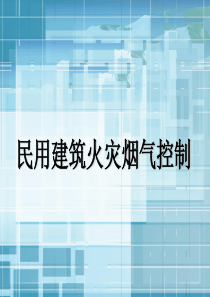 民用建筑火灾烟气控制